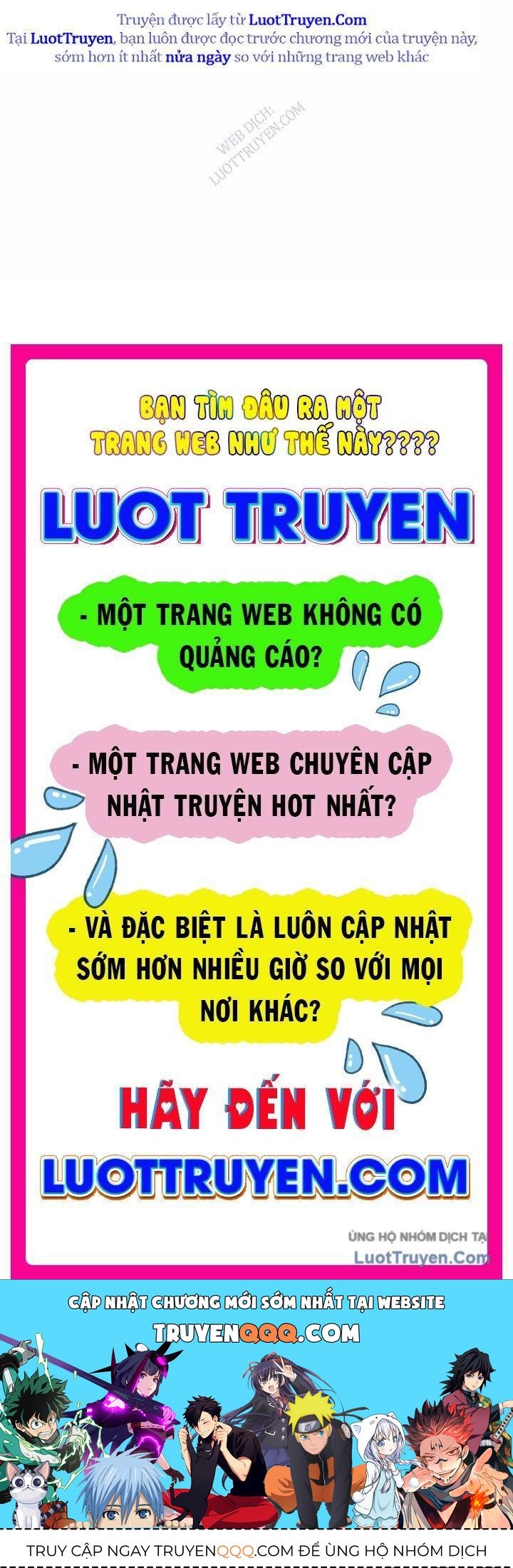 Truyện được lấy từ LuotTruyen.Com
Tại LuotTruyen, bạn luôn được đọc trước chương mới của truyện này, sớm hơn ít nhất nửa ngày so với những trang web khác

WEB DỊCH:
LUOTTRUYEN.COM

BẠN TÌM ĐÂU RA MỘT TRANG WEB NHƯ THẾ NÀY????

LUOT TRUYEN

- MỘT TRANG WEB KHÔNG CÓ QUẢNG CÁO?

- MỘT TRANG WEB CHUYÊN CẬP NHẬT TRUYỆN HOT NHẤT?

- VÀ ĐẶC BIỆT LÀ LUÔN CẬP NHẬT SỚM HƠN NHIỀU GIỜ SO VỚI MỌI NƠI KHÁC?

HÃY ĐẾN VỚI
LUOTTRUYEN.COM

ỦNG HỘ NHÓM DỊCH TẠI
LuotTruyen.Com

CẬP NHẬT CHƯƠNG MỚI SỚM NHẤT TẠI WEBSITE
TRUYENQQQ.COM

TRUY CẬP NGAY TRUYENQQQ.COM ĐỂ ỦNG HỘ NHÓM DỊCH